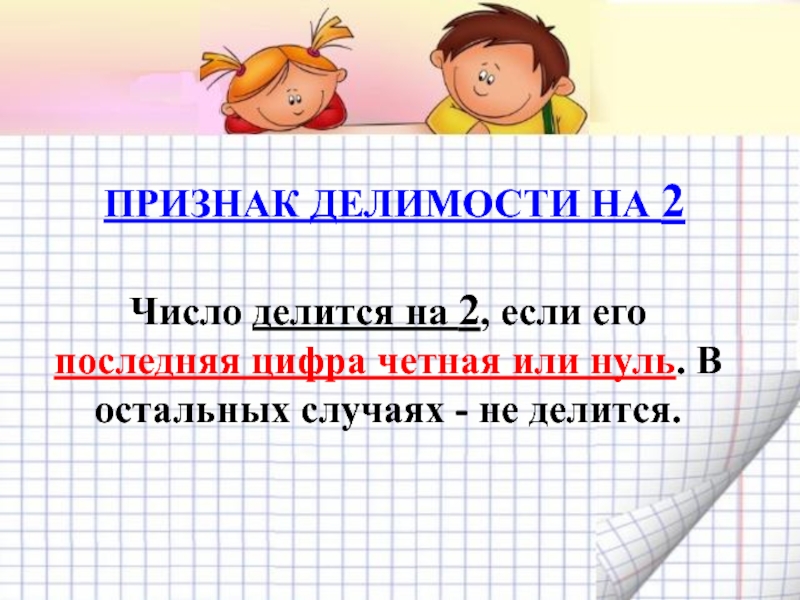 ПРИЗНАК ДЕЛИМОСТИ НА 2

Число делится на 2, если его последняя цифра четная или нуль. В остальных случаях - не делится.